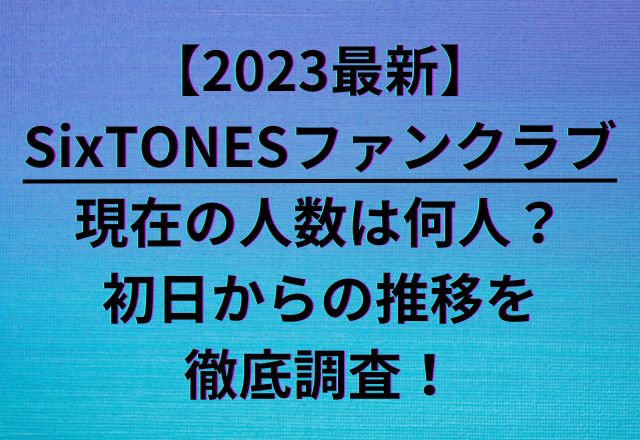 【2023最新】
SixTONESファンクラブ

現在の人数は何人？
初日からの推移を
徹底調査！